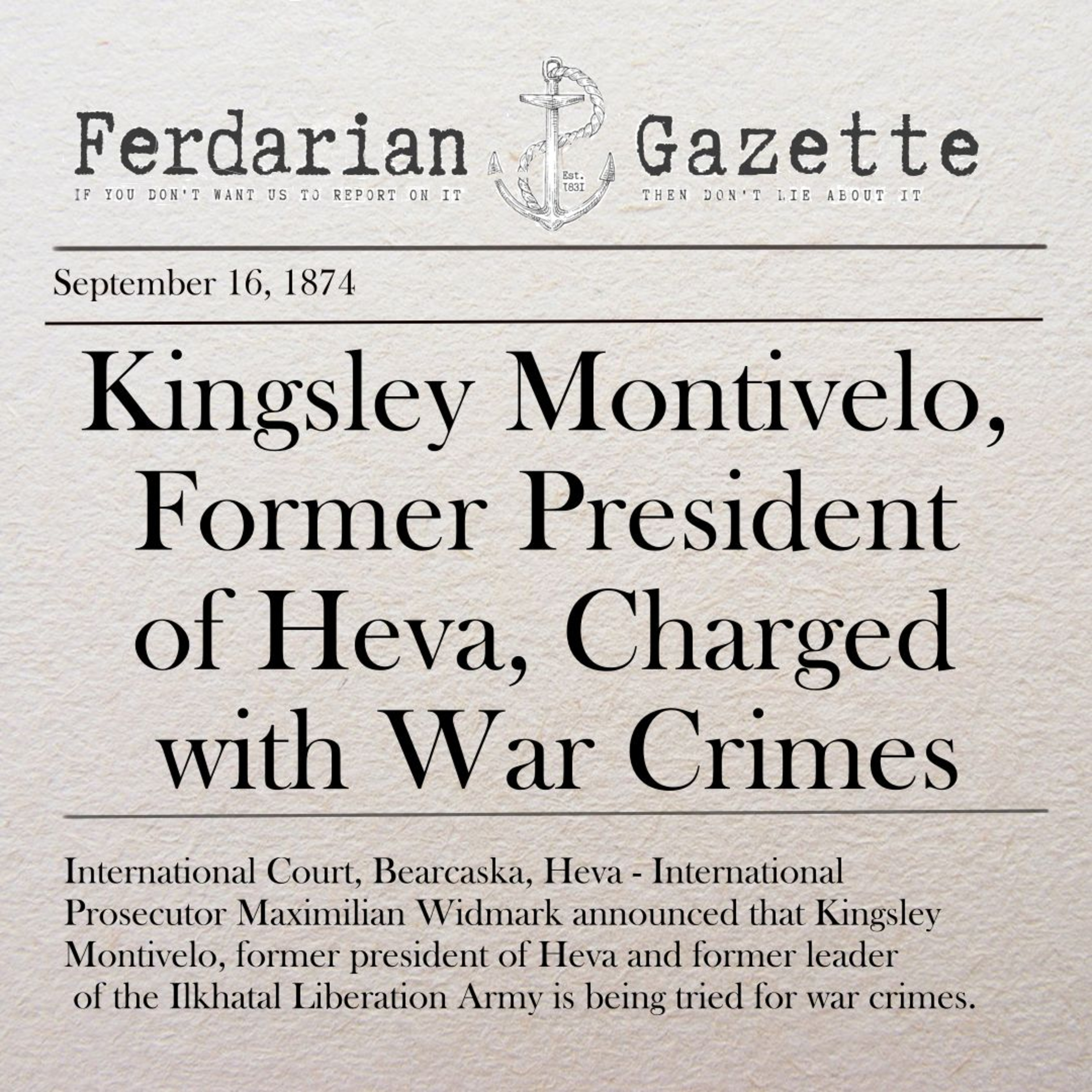 Ferdarian Gazette

IF YOU DON'T WANT US TO REPORT ON IT

Est. 1831

THEN DON'T LIE ABOUT IT

September 16, 1874

Kingsley Montivelo, Former President of Heva, Charged with War Crimes

International Court, Bearcaska, Heva - International Prosecutor Maximilian Widmark announced that Kingsley Montivelo, former president of Heva and former leader of the Ilkhatal Liberation Army is being tried for war crimes.